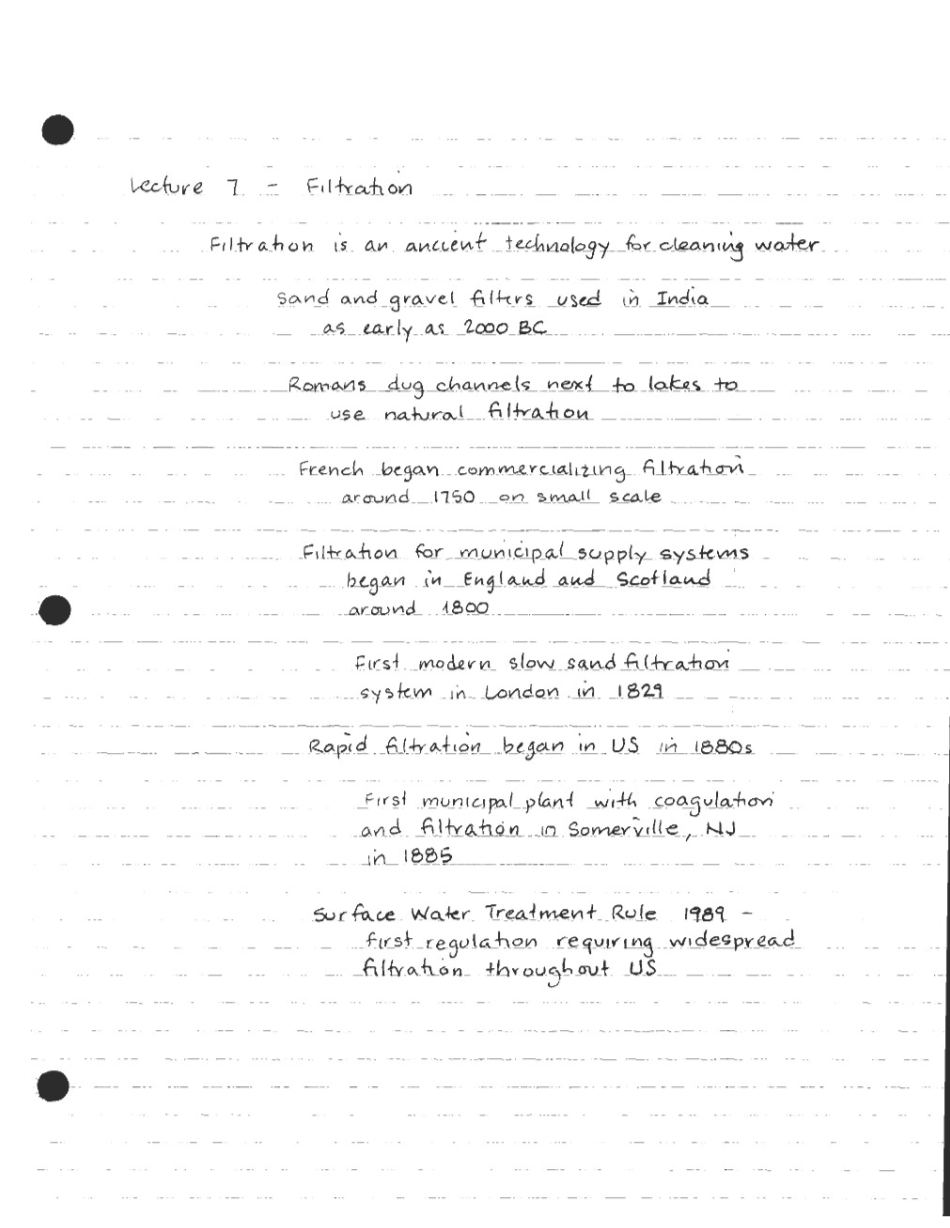 Lecture 7 - Filtration

Filtration is an ancient technology for cleaning water

Sand and gravel filters used in India as early as 2000 BC

Romans dug channels next to lakes to use natural filtration

French began commercializing filtration around 1750 on small scale

Filtration for municipal supply systems began in England and Scotland around 1800

First modern slow sand filtration system in London in 1829

Rapid filtration began in US in 1880s

First municipal plant with coagulation and filtration in Somerville, NJ in 1885

Surface Water Treatment Rule 1989 - first regulation requiring widespread filtration throughout US